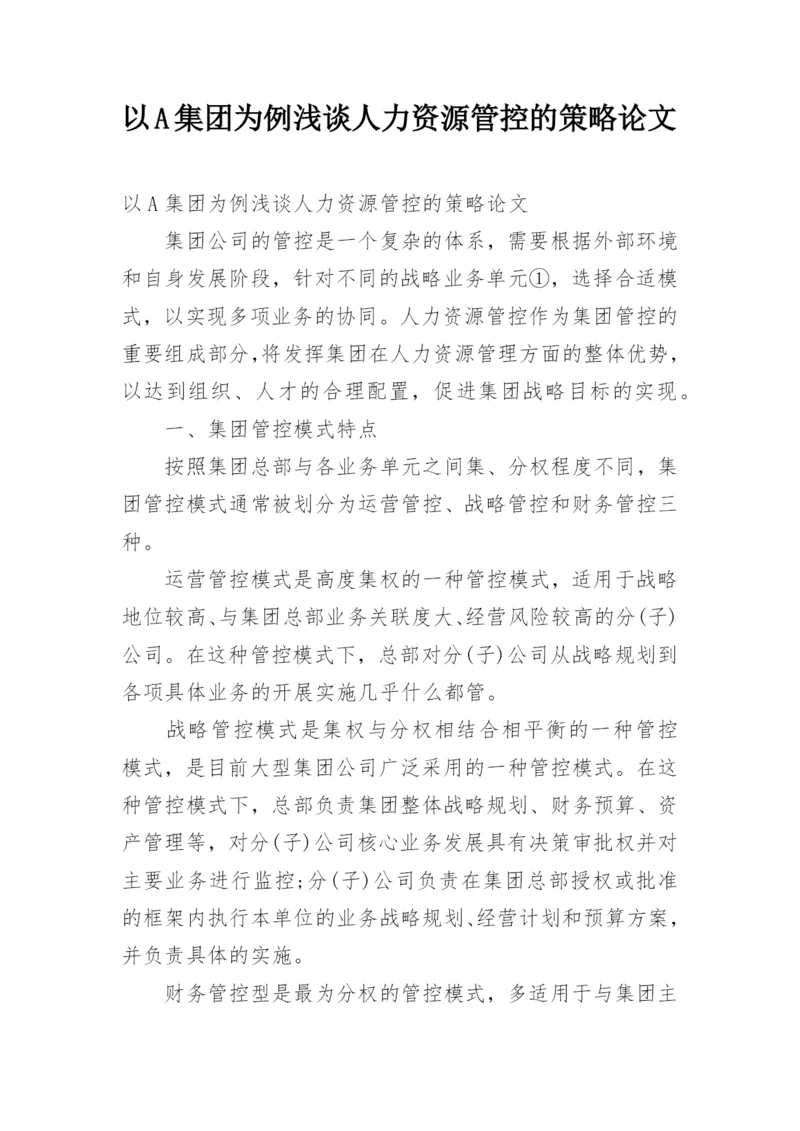 以A集团为例浅谈人力资源管控的策略论文

以A集团为例浅谈人力资源管控的策略论文

集团公司的管控是一个复杂的体系，需要根据外部环境和自身发展阶段，针对不同的战略业务单元①，选择合适模式，以实现多项业务的协同。人力资源管控作为集团管控的重要组成部分，将发挥集团在人力资源管理方面的整体优势，以达到组织、人才的合理配置，促进集团战略目标的实现。

一、集团管控模式特点

按照集团总部与各业务单元之间集、分权程度不同，集团管控模式通常被划分为运营管控、战略管控和财务管控三种。

运营管控模式是高度集权的一种管控模式，适用于战略地位较高、与集团总部业务关联度大、经营风险较高的分(子)公司。在这种管控模式下，总部对分(子)公司从战略规划到各项具体业务的开展实施几乎什么都管。

战略管控模式是集权与分权相结合相平衡的一种管控模式，是目前大型集团公司广泛采用的一种管控模式。在这种管控模式下，总部负责集团整体战略规划、财务预算、资产管理等，对分(子)公司核心业务发展具有决策审批权并对主要业务进行监控;分(子)公司负责在集团总部授权或批准的框架内执行本单位的业务战略规划、经营计划和预算方案，并负责具体的实施。

财务管控型是最为分权的管控模式，多适用于与集团主